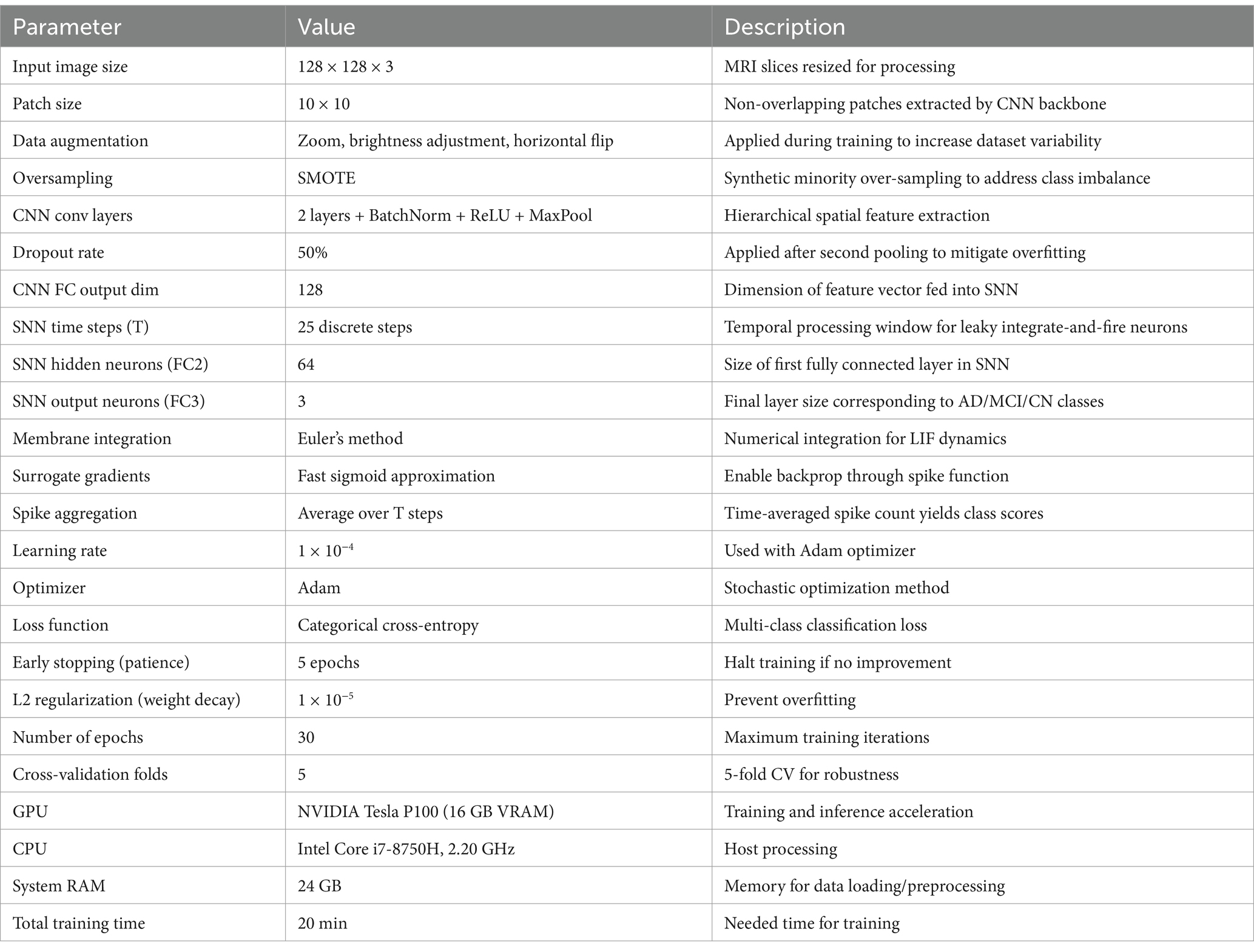 | Parameter | Value | Description |
|---|---|---|
| Input image size | $128 \times 128 \times 3$ | MRI slices resized for processing |
| Patch size | $10 \times 10$ | Non-overlapping patches extracted by CNN backbone |
| Data augmentation | Zoom, brightness adjustment, horizontal flip | Applied during training to increase dataset variability |
| Oversampling | SMOTE | Synthetic minority over-sampling to address class imbalance |
| CNN conv layers | 2 layers + BatchNorm + ReLU + MaxPool | Hierarchical spatial feature extraction |
| Dropout rate | 50% | Applied after second pooling to mitigate overfitting |
| CNN FC output dim | 128 | Dimension of feature vector fed into SNN |
| SNN time steps (T) | 25 discrete steps | Temporal processing window for leaky integrate-and-fire neurons |
| SNN hidden neurons (FC2) | 64 | Size of first fully connected layer in SNN |
| SNN output neurons (FC3) | 3 | Final layer size corresponding to AD/MCI/CN classes |
| Membrane integration | Euler's method | Numerical integration for LIF dynamics |
| Surrogate gradients | Fast sigmoid approximation | Enable backprop through spike function |
| Spike aggregation | Average over T steps | Time-averaged spike count yields class scores |
| Learning rate | $1 \times 10^{-4}$ | Used with Adam optimizer |
| Optimizer | Adam | Stochastic optimization method |
| Loss function | Categorical cross-entropy | Multi-class classification loss |
| Early stopping (patience) | 5 epochs | Halt training if no improvement |
| L2 regularization (weight decay) | $1 \times 10^{-5}$ | Prevent overfitting |
| Number of epochs | 30 | Maximum training iterations |
| Cross-validation folds | 5 | 5-fold CV for robustness |
| GPU | NVIDIA Tesla P100 (16 GB VRAM) | Training and inference acceleration |
| CPU | Intel Core i7-8750H, 2.20 GHz | Host processing |
| System RAM | 24 GB | Memory for data loading/preprocessing |
| Total training time | 20 min | Needed time for training |